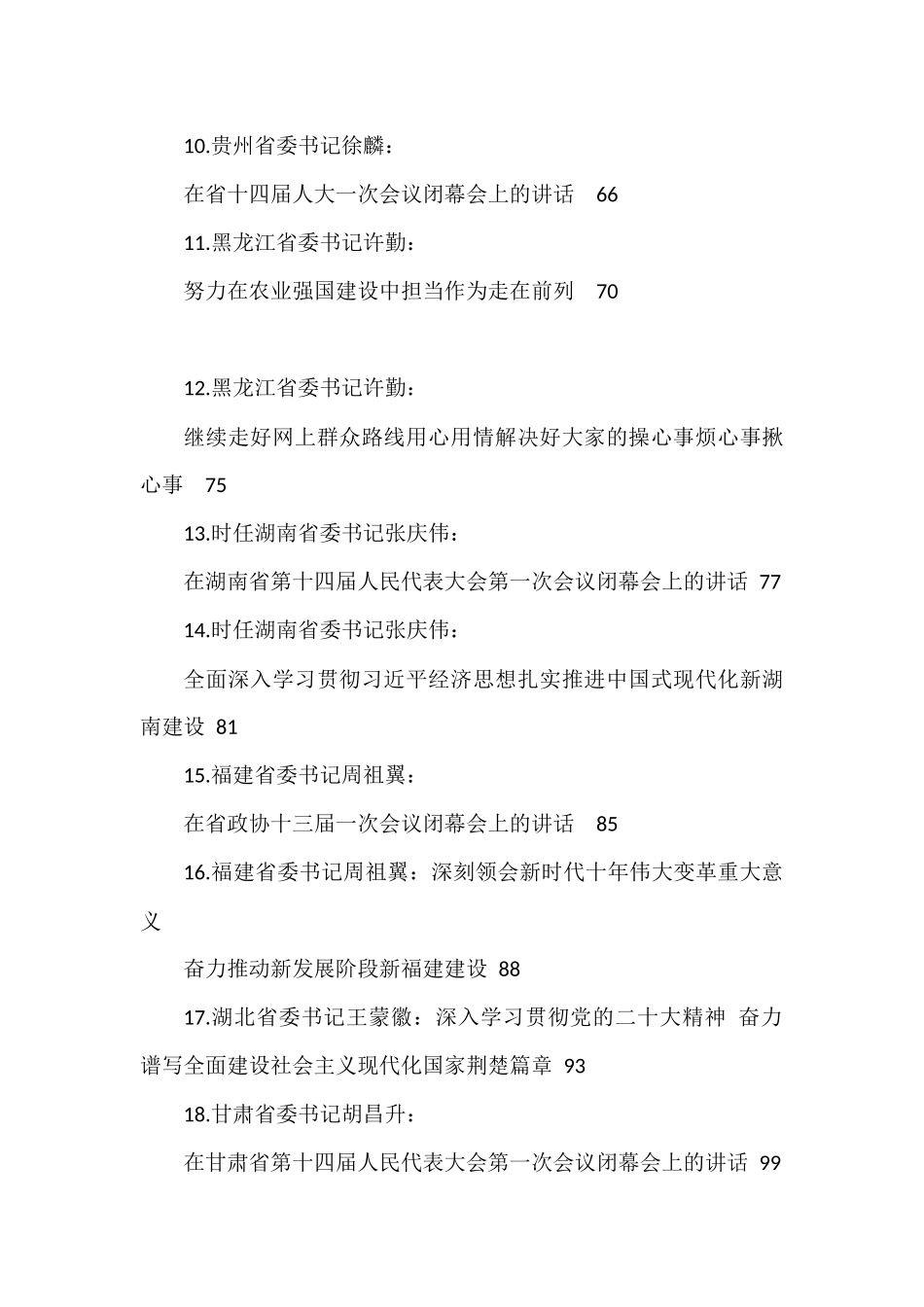 10.贵州省委书记徐麟：

在省十四届人大一次会议闭幕会上的讲话　66

11.黑龙江省委书记许勤：

努力在农业强国建设中担当作为走在前列　70

12.黑龙江省委书记许勤：

继续走好网上群众路线用心用情解决好大家的操心事烦心事揪心事　75

13.时任湖南省委书记张庆伟：

在湖南省第十四届人民代表大会第一次会议闭幕会上的讲话 77

14.时任湖南省委书记张庆伟：

全面深入学习贯彻习近平经济思想扎实推进中国式现代化新湖南建设 81

15.福建省委书记周祖翼：

在省政协十三届一次会议闭幕会上的讲话　85

16.福建省委书记周祖翼：深刻领会新时代十年伟大变革重大意义

奋力推动新发展阶段新福建建设 88

17.湖北省委书记王蒙徽：深入学习贯彻党的二十大精神 奋力谱写全面建设社会主义现代化国家荆楚篇章 93

18.甘肃省委书记胡昌升：

在甘肃省第十四届人民代表大会第一次会议闭幕会上的讲话 99